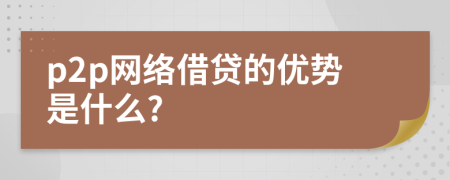 p2p网络借贷的优势是什么?